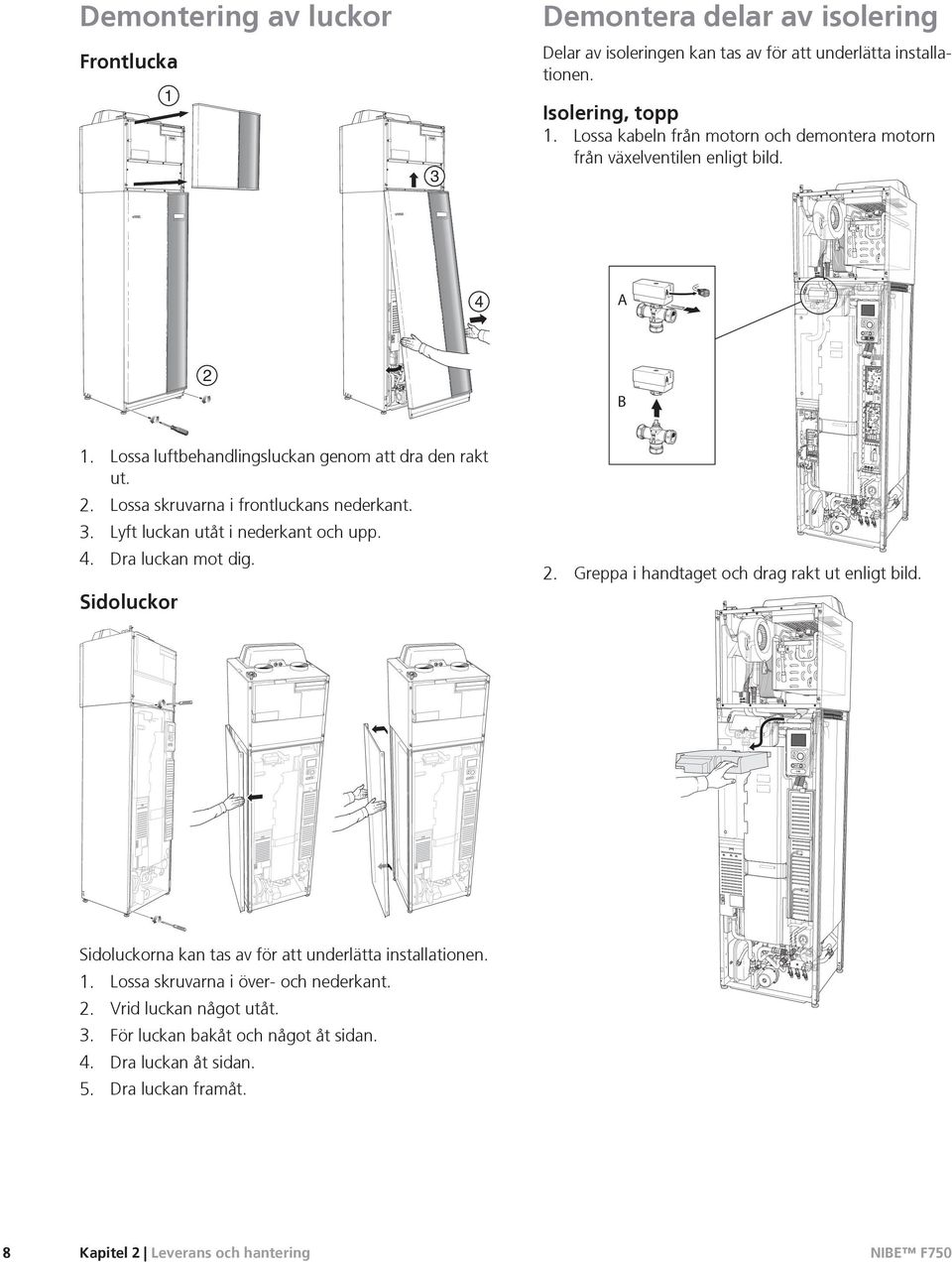 Demontering av luckor

Frontlucka

1

3

4

2

1. Lossa luftbehandlingsluckan genom att dra den rakt ut.
2. Lossa skruvarna i frontluckans nederkant.
3. Lyft luckan utåt i nederkant och upp.
4. Dra luckan mot dig.

Sidoluckor

Sidoluckorna kan tas av för att underlätta installationen.
1. Lossa skruvarna i över- och nederkant.
2. Vrid luckan något utåt.
3. För luckan bakåt och något åt sidan.
4. Dra luckan åt sidan.
5. Dra luckan framåt.

Demontera delar av isolering

Delar av isoleringen kan tas av för att underlätta installationen.

Isolering, topp

1. Lossa kabeln från motorn och demontera motorn från växelventilen enligt bild.

A

B

2. Greppa i handtaget och drag rakt ut enligt bild.

8 Kapitel 2 | Leverans och hantering NIBE™ F750